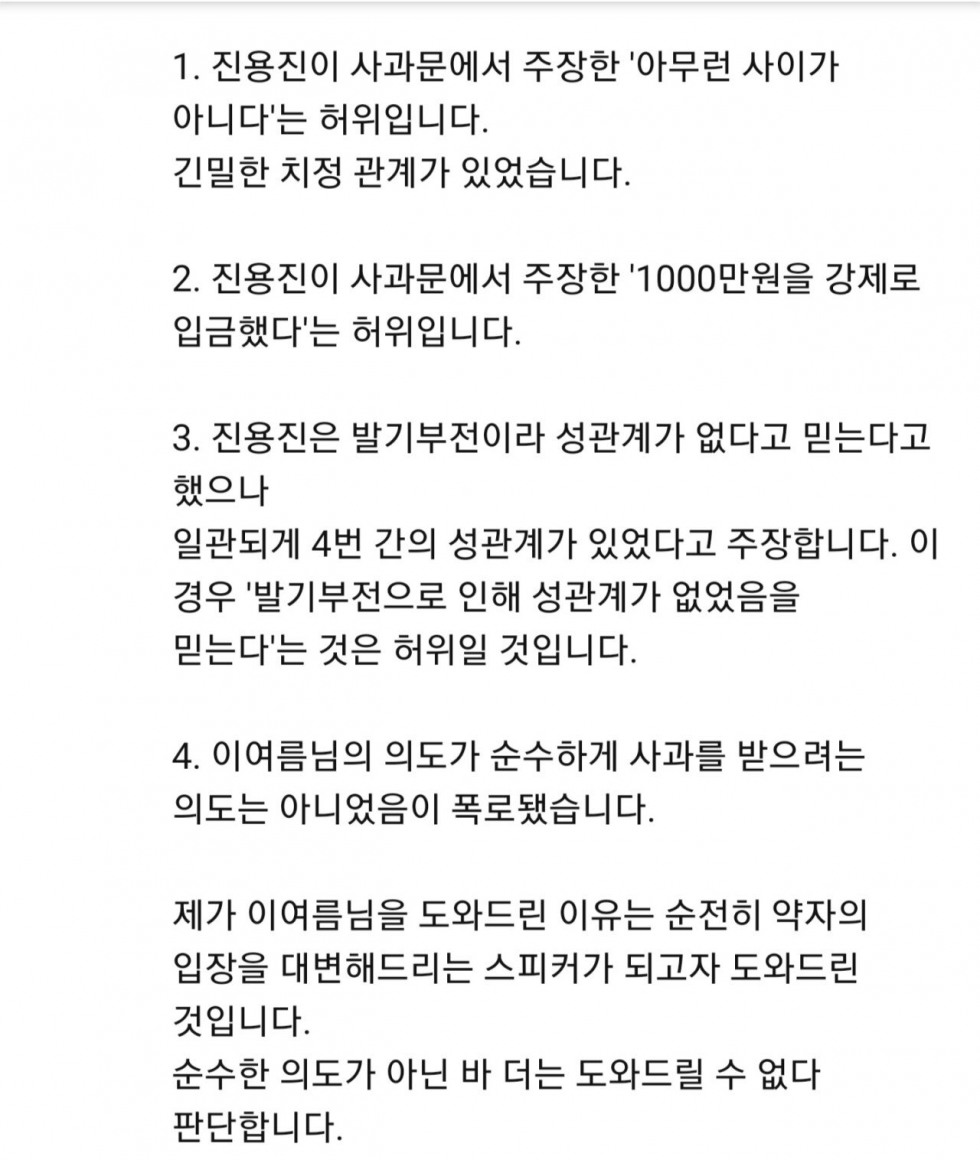 1. 진용진이 사과문에서 주장한 '아무런 사이가 아니다'는 허위입니다.
긴밀한 치정 관계가 있었습니다.

2. 진용진이 사과문에서 주장한 '1000만원을 강제로 입금했다'는 허위입니다.

3. 진용진은 발기부전이라 성관계가 없다고 믿는다고 했으나
일관되게 4번 간의 성관계가 있었다고 주장합니다. 이 경우 '발기부전으로 인해 성관계가 없었음을 믿는다'는 것은 허위일 것입니다.

4. 이여름님의 의도가 순수하게 사과를 받으려는 의도는 아니었음이 폭로됐습니다.

제가 이여름님을 도와드린 이유는 순전히 약자의 입장을 대변해드리는 스피커가 되고자 도와드린 것입니다.
순수한 의도가 아닌 바 더는 도와드릴 수 없다 판단합니다.